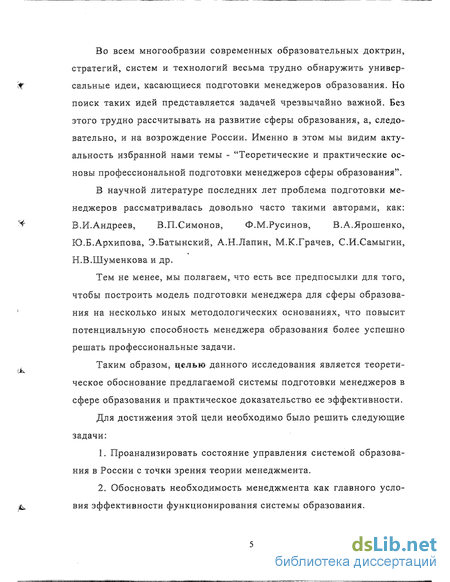 Во всем многообразии современных образовательных доктрин, стратегий, систем и технологий весьма трудно обнаружить универсальные идеи, касающиеся подготовки менеджеров образования. Но поиск таких идей представляется задачей чрезвычайно важной. Без этого трудно рассчитывать на развитие сферы образования, а, следовательно, и на возрождение России. Именно в этом мы видим актуальность избранной нами темы - "Теоретические и практические основы профессиональной подготовки менеджеров сферы образования".

В научной литературе последних лет проблема подготовки менеджеров рассматривалась довольно часто такими авторами, как: В.И.Андреев, В.П.Симонов, Ф.М.Русинов, В.А.Ярошенко, Ю.Б.Архипова, Э.Батынский, А.Н.Лапин, М.К.Грачев, С.И.Самыгин, Н.В.Шуменкова и др.

Тем не менее, мы полагаем, что есть все предпосылки для того, чтобы построить модель подготовки менеджера для сферы образования на несколько иных методологических основаниях, что повысит потенциальную способность менеджера образования более успешно решать профессиональные задачи.

Таким образом, целью данного исследования является теоретическое обоснование предлагаемой системы подготовки менеджеров в сфере образования и практическое доказательство ее эффективности.

Для достижения этой цели необходимо было решить следующие задачи:

1. Проанализировать состояние управления системой образования в России с точки зрения теории менеджмента.

2. Обосновать необходимость менеджмента как главного условия эффективности функционирования системы образования.

5

dsLib.net
библиотека диссертаций